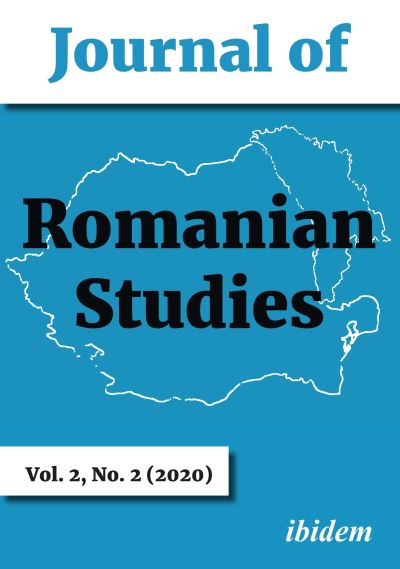 Journal of

Romanian Studies

Vol. 2, No. 2 (2020)

ibidem